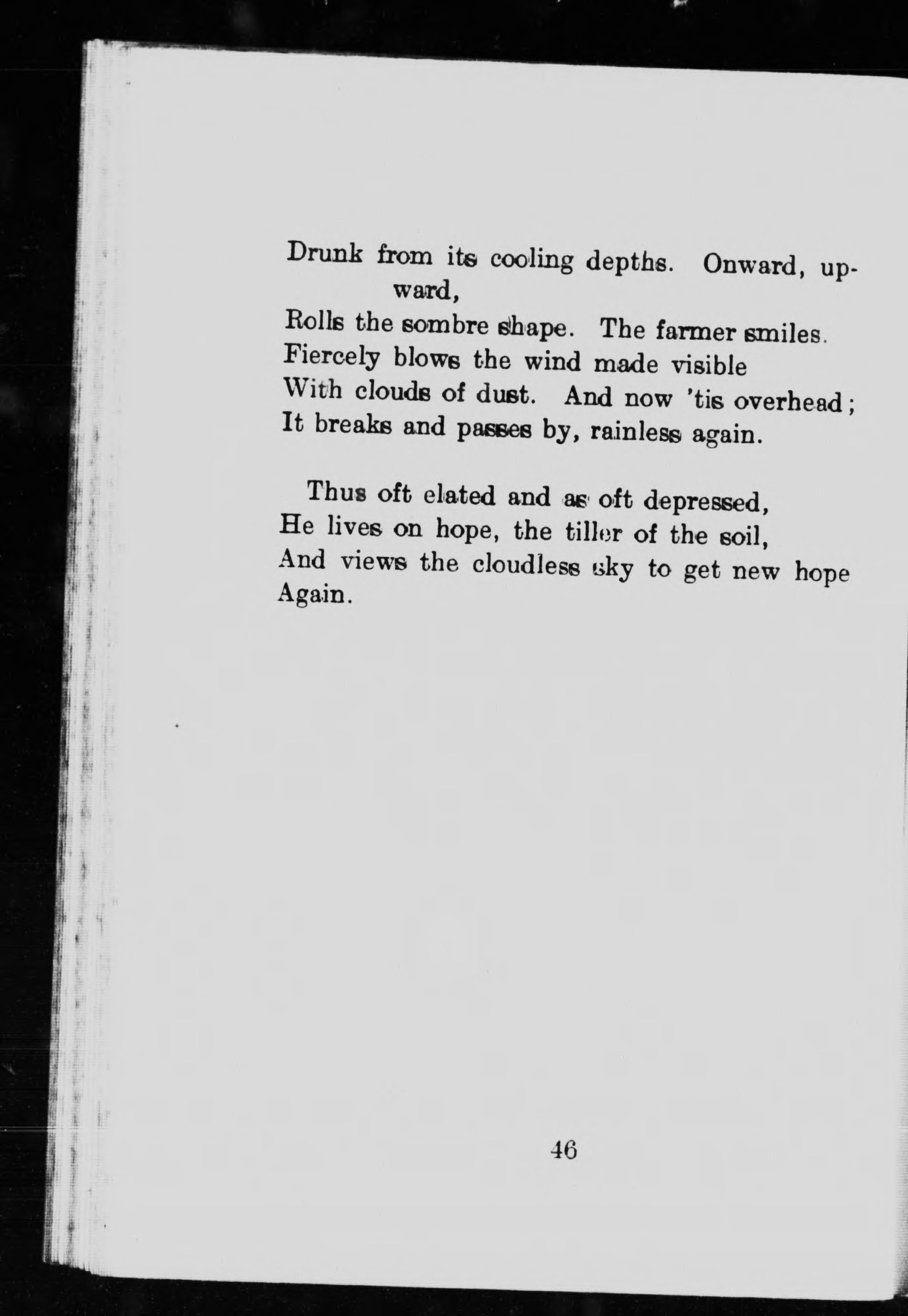 Drunk from its cooling depths. Onward, upward,
Rolls the sombre shape. The farmer smiles.
Fiercely blows the wind made visible
With clouds of dust. And now 'tis overhead;
It breaks and passes by, rainless again.

Thus oft elated and as oft depressed,
He lives on hope, the tiller of the soil,
And views the cloudless sky to get new hope
Again.

46